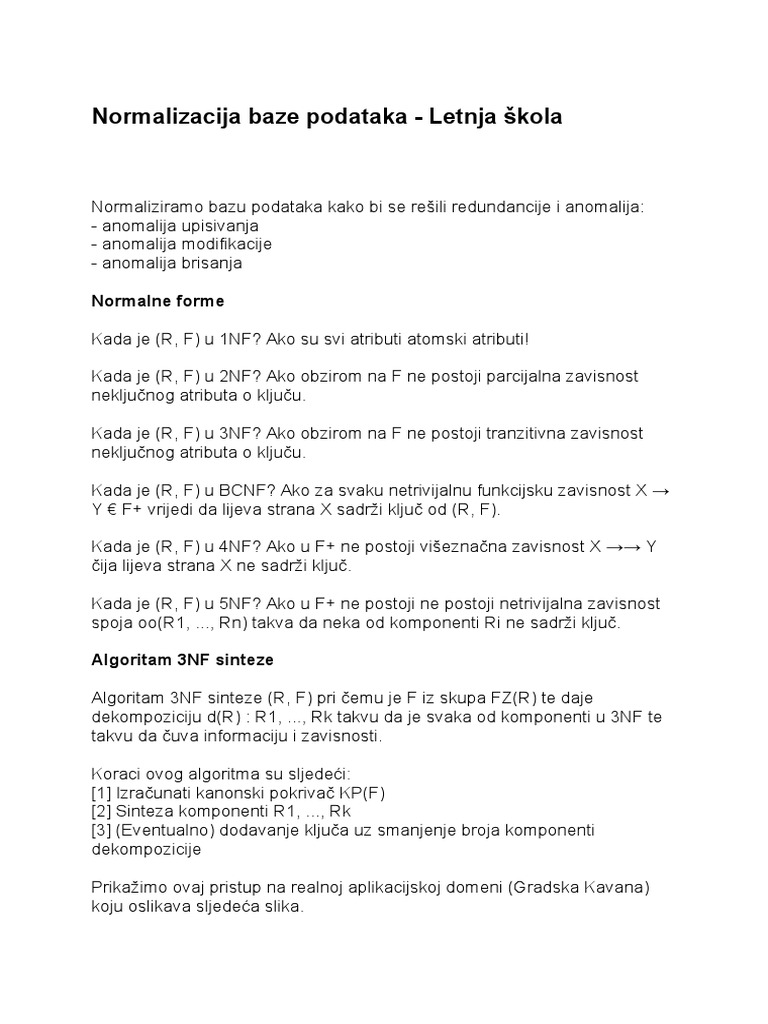 Normalizacija baze podataka - Letnja škola

Normaliziramo bazu podataka kako bi se rešili redundancije i anomalija:
- anomalija upisivanja
- anomalija modifikacije
- anomalija brisanja

Normalne forme

Kada je (R, F) u 1NF? Ako su svi atributi atomski atributi!

Kada je (R, F) u 2NF? Ako obzirom na F ne postoji parcijalna zavisnost neključnog atributa o ključu.

Kada je (R, F) u 3NF? Ako obzirom na F ne postoji tranzitivna zavisnost neključnog atributa o ključu.

Kada je (R, F) u BCNF? Ako za svaku netrivijalnu funkcijsku zavisnost X → Y € F+ vrijedi da lijeva strana X sadrži ključ od (R, F).

Kada je (R, F) u 4NF? Ako u F+ ne postoji višeznačna zavisnost X →→ Y čija lijeva strana X ne sadrži ključ.

Kada je (R, F) u 5NF? Ako u F+ ne postoji ne postoji netrivijalna zavisnost spoja oo(R1, ..., Rn) takva da neka od komponenti Ri ne sadrži ključ.

Algoritam 3NF sinteze

Algoritam 3NF sinteze (R, F) pri čemu je F iz skupa FZ(R) te daje dekompoziciju d(R) : R1, ..., Rk takvu da je svaka od komponenti u 3NF te takvu da čuva informaciju i zavisnosti.

Koraci ovog algoritma su sljedeći:
[1] Izračunati kanonski pokrivač KP(F)
[2] Sinteza komponenti R1, ..., Rk
[3] (Eventualno) dodavanje ključa uz smanjenje broja komponenti dekompozicije

Prikažimo ovaj pristup na realnoj aplikacijskoj domeni (Gradska Kavana) koju oslikava sljedeća slika.